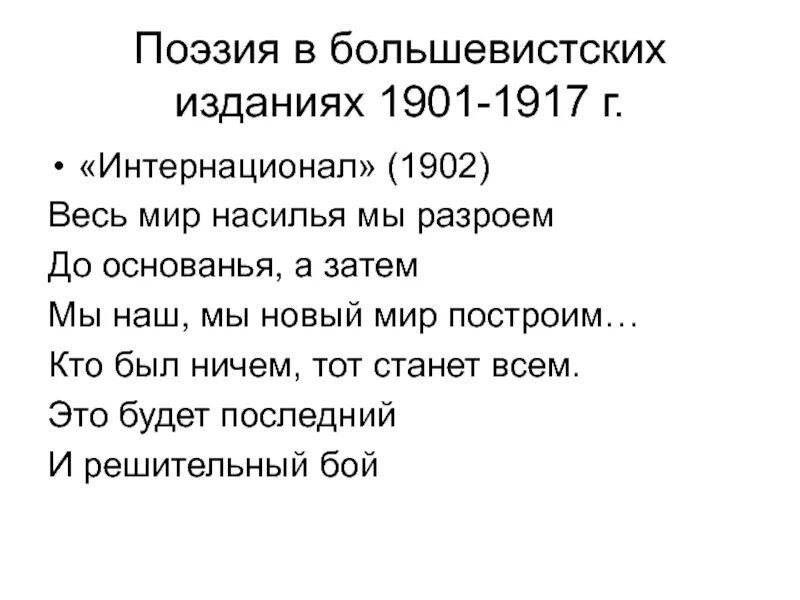 Поэзия в большевистских изданиях 1901-1917 г.

• «Интернационал» (1902)

Весь мир насилья мы разроем
До основанья, а затем
Мы наш, мы новый мир построим…
Кто был ничем, тот станет всем.
Это будет последний
И решительный бой